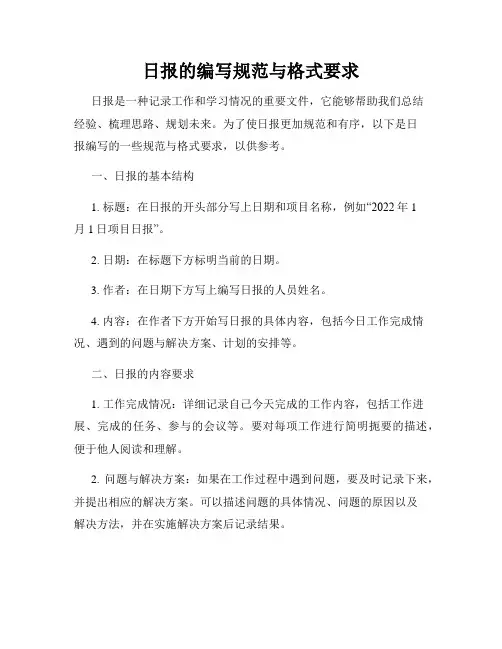 日报的编写规范与格式要求

日报是一种记录工作和学习情况的重要文件，它能够帮助我们总结经验、梳理思路、规划未来。为了使日报更加规范和有序，以下是日报编写的一些规范与格式要求，以供参考。

一、日报的基本结构

1. 标题：在日报的开头部分写上日期和项目名称，例如“2022 年 1 月 1 日项目日报”。

2. 日期：在标题下方标明当前的日期。

3. 作者：在日期下方写上编写日报的人员姓名。

4. 内容：在作者下方开始写日报的具体内容，包括今日工作完成情况、遇到的问题与解决方案、计划的安排等。

二、日报的内容要求

1. 工作完成情况：详细记录自己今天完成的工作内容，包括工作进展、完成的任务、参与的会议等。要对每项工作进行简明扼要的描述，便于他人阅读和理解。

2. 问题与解决方案：如果在工作过程中遇到问题，要及时记录下来，并提出相应的解决方案。可以描述问题的具体情况、问题的原因以及解决方法，并在实施解决方案后记录结果。